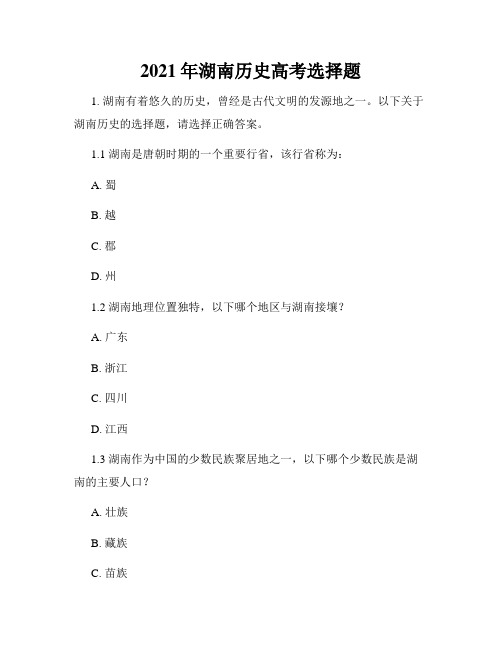 2021年湖南历史高考选择题

1. 湖南有着悠久的历史，曾经是古代文明的发源地之一。以下关于湖南历史的选择题，请选择正确答案。

1.1 湖南是唐朝时期的一个重要行省，该行省称为：

A. 蜀

B. 越

C. 郡

D. 州

1.2 湖南地理位置独特，以下哪个地区与湖南接壤？

A. 广东

B. 浙江

C. 四川

D. 江西

1.3 湖南作为中国的少数民族聚居地之一，以下哪个少数民族是湖南的主要人口？

A. 壮族

B. 藏族

C. 苗族